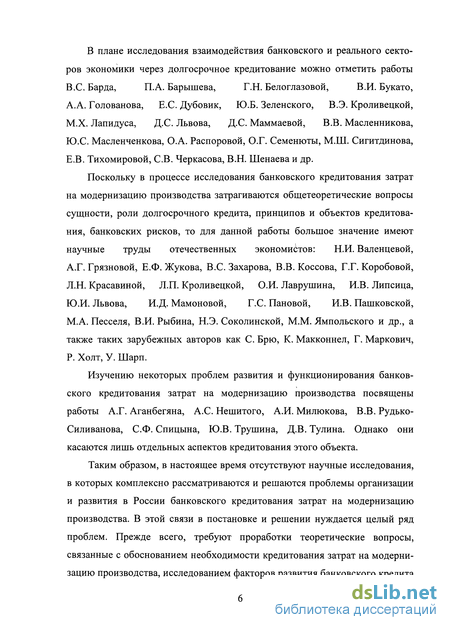 В плане исследования взаимодействия банковского и реального секторов экономики через долгосрочное кредитование можно отметить работы В.С. Барда, П.А. Барышева, Г.Н. Белоглазовой, В.И. Букато, А.А. Голованова, Е.С. Дубовик, Ю.Б. Зеленского, В.Э. Кроливецкой, М.Х. Лапидуса, Д.С. Львова, Д.С. Маммаевой, В.В. Масленникова, Ю.С. Масленченкова, О.А. Распоровой, О.Г. Семенюты, М.Ш. Сигитдинова, Е.В. Тихомировой, С.В. Черкасова, В.Н. Шенаева и др.

Поскольку в процессе исследования банковского кредитования затрат на модернизацию производства затрагиваются общетеоретические вопросы сущности, роли долгосрочного кредита, принципов и объектов кредитования, банковских рисков, то для данной работы большое значение имеют научные труды отечественных экономистов: Н.И. Валенцевой, А.Г. Грязновой, Е.Ф. Жукова, В.С. Захарова, В.В. Коссова, Г.Г. Коробовой, Л.Н. Красавиной, Л.П. Кроливецкой, О.И. Лаврушина, И.В. Липсица, Ю.И. Львова, И.Д. Мамоновой, Г.С. Пановой, И.В. Пашковской, М.А. Песселя, В.И. Рыбина, Н.Э. Соколинской, М.М. Ямпольского и др., а также таких зарубежных авторов как С. Брю, К. Макконнел, Г. Маркович, Р. Холт, У. Шарп.

Изучению некоторых проблем развития и функционирования банковского кредитования затрат на модернизацию производства посвящены работы А.Г. Аганбегяна, А.С. Нешитого, А.И. Милюкова, В.В. Рудько-Силиванова, С.Ф. Спицына, Ю.В. Трушина, Д.В. Тулина. Однако они касаются лишь отдельных аспектов кредитования этого объекта.

Таким образом, в настоящее время отсутствуют научные исследования, в которых комплексно рассматриваются и решаются проблемы организации и развития в России банковского кредитования затрат на модернизацию производства. В этой связи в постановке и решении нуждается целый ряд проблем. Прежде всего, требуют проработки теоретические вопросы, связанные с обоснованием необходимости кредитования затрат на модернизацию производства, исследованием факторов развития банковского кредита

6

dsLib.net
библиотека диссертаций